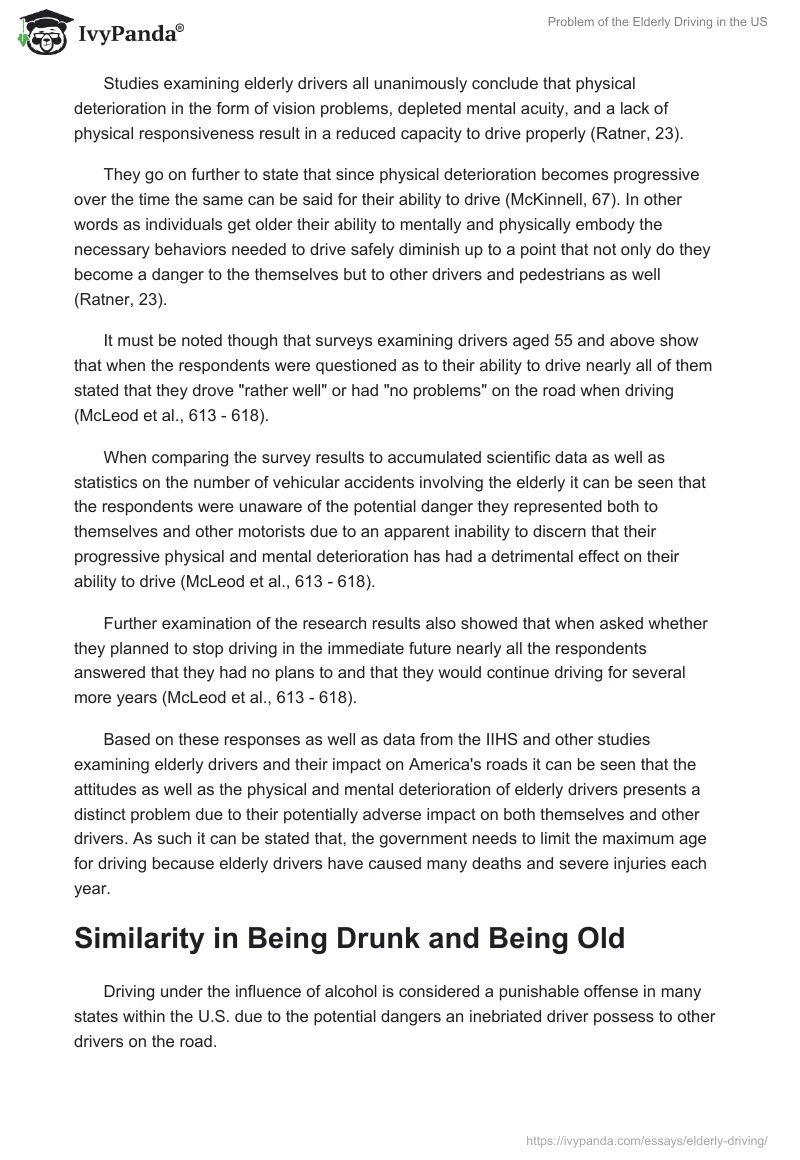 IvyPanda®

Problem of the Elderly Driving in the US

Studies examining elderly drivers all unanimously conclude that physical deterioration in the form of vision problems, depleted mental acuity, and a lack of physical responsiveness result in a reduced capacity to drive properly (Ratner, 23).

They go on further to state that since physical deterioration becomes progressive over the time the same can be said for their ability to drive (McKinnell, 67). In other words as individuals get older their ability to mentally and physically embody the necessary behaviors needed to drive safely diminish up to a point that not only do they become a danger to the themselves but to other drivers and pedestrians as well (Ratner, 23).

It must be noted though that surveys examining drivers aged 55 and above show that when the respondents were questioned as to their ability to drive nearly all of them stated that they drove "rather well" or had "no problems" on the road when driving (McLeod et al., 613 - 618).

When comparing the survey results to accumulated scientific data as well as statistics on the number of vehicular accidents involving the elderly it can be seen that the respondents were unaware of the potential danger they represented both to themselves and other motorists due to an apparent inability to discern that their progressive physical and mental deterioration has had a detrimental effect on their ability to drive (McLeod et al., 613 - 618).

Further examination of the research results also showed that when asked whether they planned to stop driving in the immediate future nearly all the respondents answered that they had no plans to and that they would continue driving for several more years (McLeod et al., 613 - 618).

Based on these responses as well as data from the IIHS and other studies examining elderly drivers and their impact on America's roads it can be seen that the attitudes as well as the physical and mental deterioration of elderly drivers presents a distinct problem due to their potentially adverse impact on both themselves and other drivers. As such it can be stated that, the government needs to limit the maximum age for driving because elderly drivers have caused many deaths and severe injuries each year.

Similarity in Being Drunk and Being Old

Driving under the influence of alcohol is considered a punishable offense in many states within the U.S. due to the potential dangers an inebriated driver possess to other drivers on the road.

https://ivypanda.com/essays/elderly-driving/